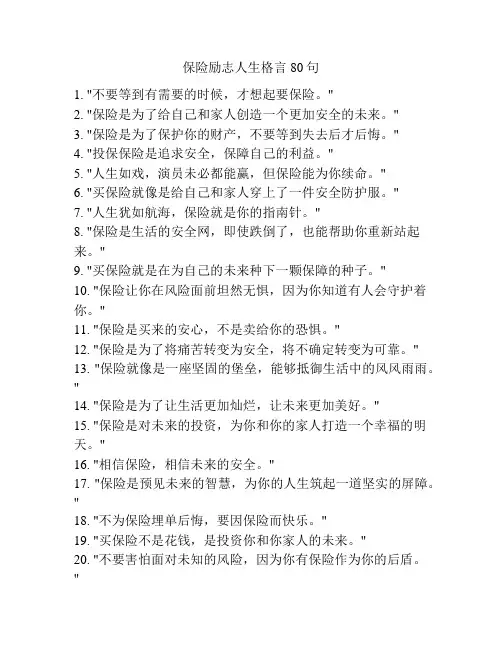 保险励志人生格言 80 句

1. "不要等到有需要的时候，才想起要保险。"
2. "保险是为了给自己和家人创造一个更加安全的未来。"
3. "保险是为了保护你的财产，不要等到失去后才后悔。"
4. "投保保险是追求安全，保障自己的利益。"
5. "人生如戏，演员未必都能赢，但保险能为你续命。"
6. "买保险就像是给自己和家人穿上了一件安全防护服。"
7. "人生犹如航海，保险就是你的指南针。"
8. "保险是生活的安全网，即使跌倒了，也能帮助你重新站起来。"
9. "买保险就是在为自己的未来种下一颗保障的种子。"
10. "保险让你在风险面前坦然无惧，因为你知道有人会守护着你。"
11. "保险是买来的安心，不是卖给你的恐惧。"
12. "保险是为了将痛苦转变为安全，将不确定转变为可靠。"
13. "保险就像是一座坚固的堡垒，能够抵御生活中的风风雨雨。"
14. "保险是为了让生活更加灿烂，让未来更加美好。"
15. "保险是对未来的投资，为你和你的家人打造一个幸福的明天。"
16. "相信保险，相信未来的安全。"
17. "保险是预见未来的智慧，为你的人生筑起一道坚实的屏障。"
18. "不为保险埋单后悔，要因保险而快乐。"
19. "买保险不是花钱，是投资你和你家人的未来。"
20. "不要害怕面对未知的风险，因为你有保险作为你的后盾。"